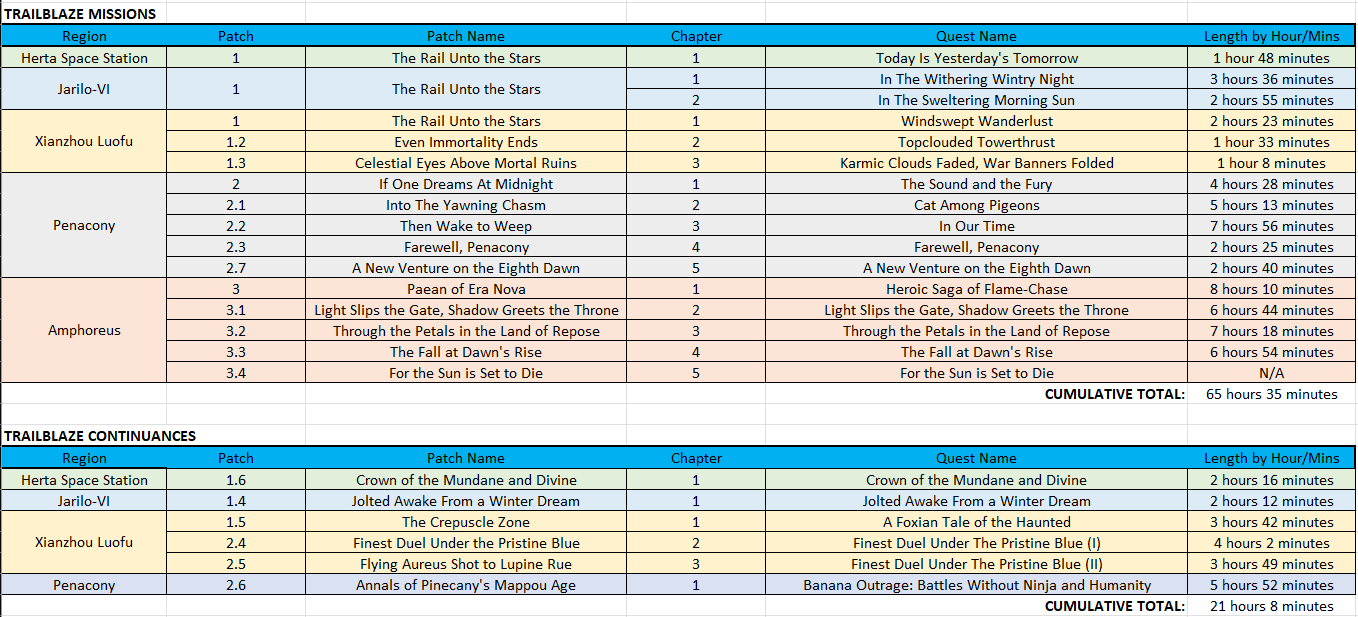 TRAILBLAZE MISSIONS

| Region | Patch | Patch Name | Chapter | Quest Name | Length by Hour/Mins |
|---|---|---|---|---|---|
| Herta Space Station | 1 | The Rail Unto the Stars | 1 | Today Is Yesterday's Tomorrow | 1 hour 48 minutes |
| Jarilo-VI | 1 | The Rail Unto the Stars | 1 | In The Withering Wintry Night | 3 hours 36 minutes |
| | | | 2 | In The Sweltering Morning Sun | 2 hours 55 minutes |
| Xianzhou Luofu | 1 | The Rail Unto the Stars | 1 | Windswept Wanderlust | 2 hours 23 minutes |
| | 1.2 | Even Immortality Ends | 2 | Topclouded Towerthrust | 1 hour 33 minutes |
| | 1.3 | Celestial Eyes Above Mortal Ruins | 3 | Karmic Clouds Faded, War Banners Folded | 1 hour 8 minutes |
| Penacony | 2 | If One Dreams At Midnight | 1 | The Sound and the Fury | 4 hours 28 minutes |
| | 2.1 | Into The Yawning Chasm | 2 | Cat Among Pigeons | 5 hours 13 minutes |
| | 2.2 | Then Wake to Weep | 3 | In Our Time | 7 hours 56 minutes |
| | 2.3 | Farewell, Penacony | 4 | Farewell, Penacony | 2 hours 25 minutes |
| | 2.7 | A New Venture on the Eighth Dawn | 5 | A New Venture on the Eighth Dawn | 2 hours 40 minutes |
| Amphoreus | 3 | Paean of Era Nova | 1 | Heroic Saga of Flame-Chase | 8 hours 10 minutes |
| | 3.1 | Light Slips the Gate, Shadow Greets the Throne | 2 | Light Slips the Gate, Shadow Greets the Throne | 6 hours 44 minutes |
| | 3.2 | Through the Petals in the Land of Repose | 3 | Through the Petals in the Land of Repose | 7 hours 18 minutes |
| | 3.3 | The Fall at Dawn's Rise | 4 | The Fall at Dawn's Rise | 6 hours 54 minutes |
| | 3.4 | For the Sun is Set to Die | 5 | For the Sun is Set to Die | N/A |
| | | | | CUMULATIVE TOTAL: | 65 hours 35 minutes |

TRAILBLAZE CONTINUANCES

| Region | Patch | Patch Name | Chapter | Quest Name | Length by Hour/Mins |
|---|---|---|---|---|---|
| Herta Space Station | 1.6 | Crown of the Mundane and Divine | 1 | Crown of the Mundane and Divine | 2 hours 16 minutes |
| Jarilo-VI | 1.4 | Jolted Awake From a Winter Dream | 1 | Jolted Awake From a Winter Dream | 2 hours 12 minutes |
| Xianzhou Luofu | 1.5 | The Crepuscle Zone | 1 | A Foxian Tale of the Haunted | 3 hours 42 minutes |
| | 2.4 | Finest Duel Under the Pristine Blue | 2 | Finest Duel Under The Pristine Blue (I) | 4 hours 2 minutes |
| | 2.5 | Flying Aureus Shot to Lupine Rue | 3 | Finest Duel Under The Pristine Blue (II) | 3 hours 49 minutes |
| Penacony | 2.6 | Annals of Pinecany's Mappou Age | 1 | Banana Outrage: Battles Without Ninja and Humanity | 5 hours 52 minutes |
| | | | | CUMULATIVE TOTAL: | 21 hours 8 minutes |